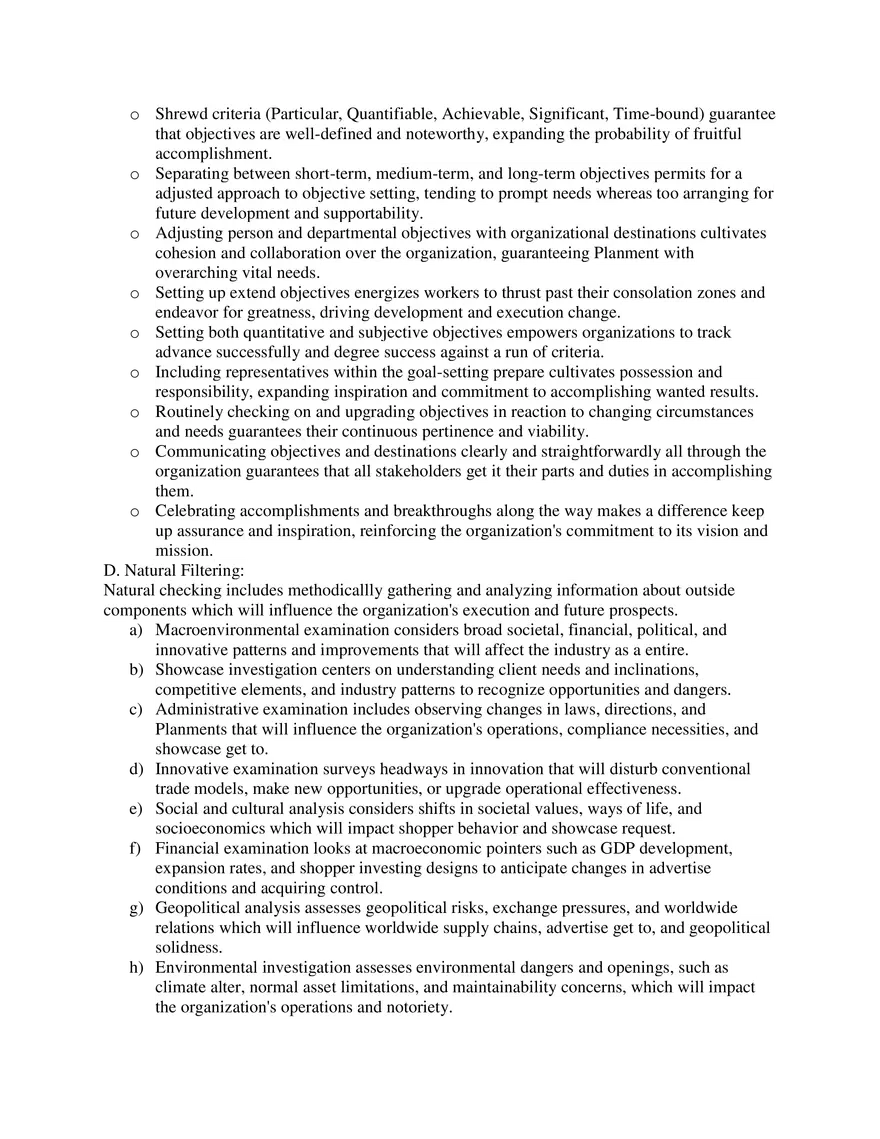 o Shrewd criteria (Particular, Quantifiable, Achievable, Significant, Time-bound) guarantee that objectives are well-defined and noteworthy, expanding the probability of fruitful accomplishment.
o Separating between short-term, medium-term, and long-term objectives permits for a adjusted approach to objective setting, tending to prompt needs whereas too arranging for future development and supportability.
o Adjusting person and departmental objectives with organizational destinations cultivates cohesion and collaboration over the organization, guaranteeing Planment with overarching vital needs.
o Setting up extend objectives energizes workers to thrust past their consolation zones and endeavor for greatness, driving development and execution change.
o Setting both quantitative and subjective objectives empowers organizations to track advance successfully and degree success against a run of criteria.
o Including representatives within the goal-setting prepare cultivates possession and responsibility, expanding inspiration and commitment to accomplishing wanted results.
o Routinely checking on and upgrading objectives in reaction to changing circumstances and needs guarantees their continuous pertinence and viability.
o Communicating objectives and destinations clearly and straightforwardly all through the organization guarantees that all stakeholders get it their parts and duties in accomplishing them.
o Celebrating accomplishments and breakthroughs along the way makes a difference keep up assurance and inspiration, reinforcing the organization's commitment to its vision and mission.
D. Natural Filtering:
Natural checking includes methodicallly gathering and analyzing information about outside components which will influence the organization's execution and future prospects.
a) Macroenvironmental examination considers broad societal, financial, political, and innovative patterns and improvements that will affect the industry as a entire.
b) Showcase investigation centers on understanding client needs and inclinations, competitive elements, and industry patterns to recognize opportunities and dangers.
c) Administrative examination includes observing changes in laws, directions, and Planments that will influence the organization's operations, compliance necessities, and showcase get to.
d) Innovative examination surveys headways in innovation that will disturb conventional trade models, make new opportunities, or upgrade operational effectiveness.
e) Social and cultural analysis considers shifts in societal values, ways of life, and socioeconomics which will impact shopper behavior and showcase request.
f) Financial examination looks at macroeconomic pointers such as GDP development, expansion rates, and shopper investing designs to anticipate changes in advertise conditions and acquiring control.
g) Geopolitical analysis assesses geopolitical risks, exchange pressures, and worldwide relations which will influence worldwide supply chains, advertise get to, and geopolitical solidness.
h) Environmental investigation assesses environmental dangers and openings, such as climate alter, normal asset limitations, and maintainability concerns, which will impact the organization's operations and notoriety.